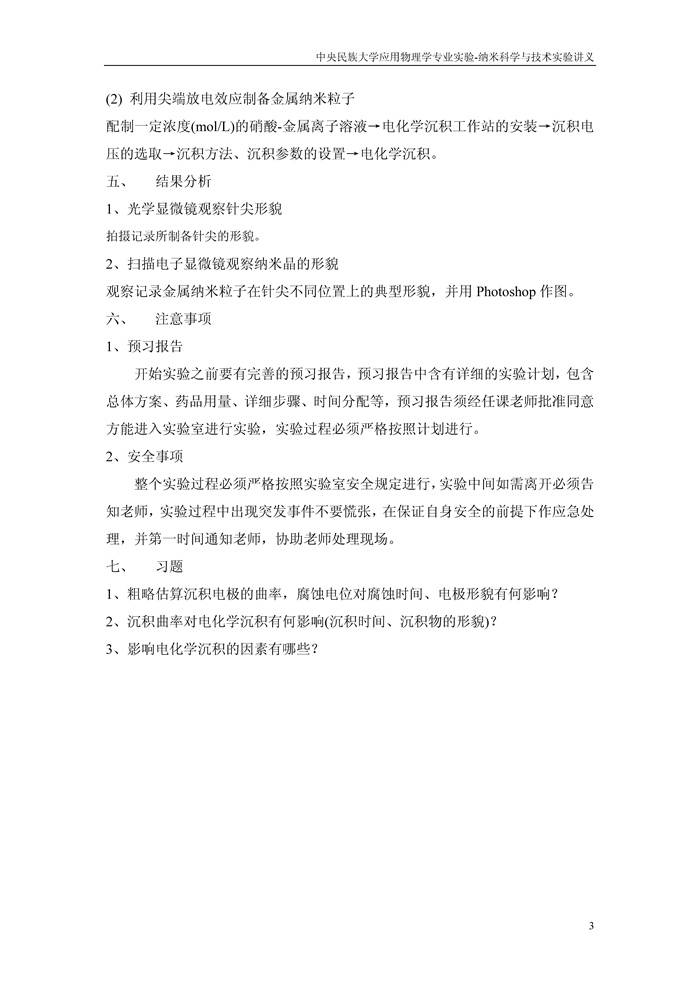 中央民族大学应用物理学专业实验-纳米科学与技术实验讲义

(2) 利用尖端放电效应制备金属纳米粒子

配制一定浓度(mol/L)的硝酸-金属离子溶液→电化学沉积工作站的安装→沉积电压的选取→沉积方法、沉积参数的设置→电化学沉积。

五、 结果分析

1、光学显微镜观察针尖形貌

拍摄记录所制备针尖的形貌。

2、扫描电子显微镜观察纳米晶的形貌

观察记录金属纳米粒子在针尖不同位置上的典型形貌，并用 Photoshop 作图。

六、 注意事项

1、预习报告

开始实验之前要有完善的预习报告，预习报告中含有详细的实验计划，包含总体方案、药品用量、详细步骤、时间分配等，预习报告须经任课老师批准同意方能进入实验室进行实验，实验过程必须严格按照计划进行。

2、安全事项

整个实验过程必须严格按照实验室安全规定进行，实验中间如需离开必须告知老师，实验过程中出现突发事件不要慌张，在保证自身安全的前提下作应急处理，并第一时间通知老师，协助老师处理现场。

七、 习题

1、粗略估算沉积电极的曲率，腐蚀电位对腐蚀时间、电极形貌有何影响？

2、沉积曲率对电化学沉积有何影响(沉积时间、沉积物的形貌)？

3、影响电化学沉积的因素有哪些？

3